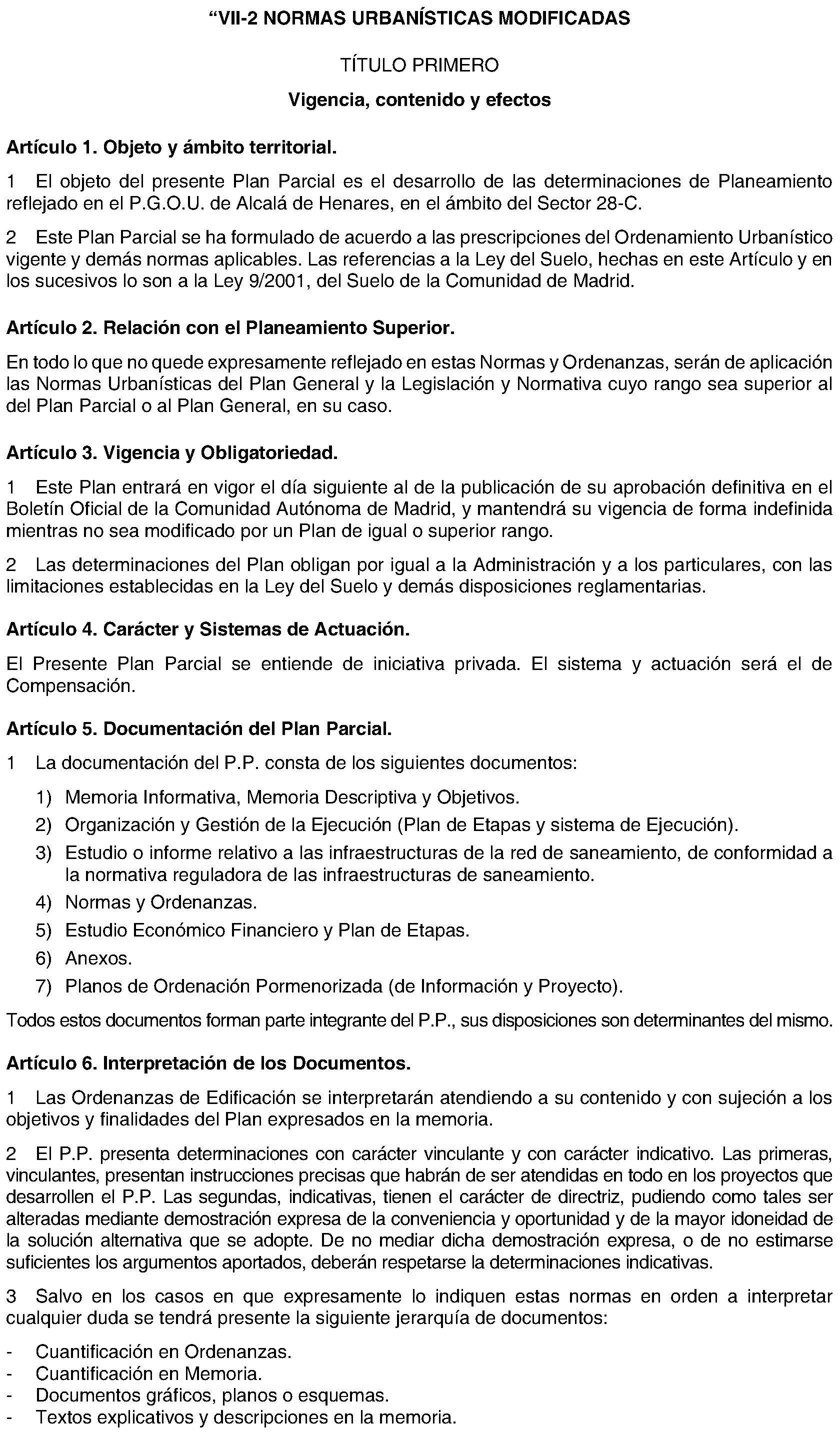 "VII-2 NORMAS URBANÍSTICAS MODIFICADAS

TÍTULO PRIMERO

Vigencia, contenido y efectos

Artículo 1. Objeto y ámbito territorial.

1 El objeto del presente Plan Parcial es el desarrollo de las determinaciones de Planeamiento reflejado en el P.G.O.U. de Alcalá de Henares, en el ámbito del Sector 28-C.

2 Este Plan Parcial se ha formulado de acuerdo a las prescripciones del Ordenamiento Urbanístico vigente y demás normas aplicables. Las referencias a la Ley del Suelo, hechas en este Artículo y en los sucesivos lo son a la Ley 9/2001, del Suelo de la Comunidad de Madrid.

Artículo 2. Relación con el Planeamiento Superior.

En todo lo que no quede expresamente reflejado en estas Normas y Ordenanzas, serán de aplicación las Normas Urbanísticas del Plan General y la Legislación y Normativa cuyo rango sea superior al del Plan Parcial o al Plan General, en su caso.

Artículo 3. Vigencia y Obligatoriedad.

1 Este Plan entrará en vigor el día siguiente al de la publicación de su aprobación definitiva en el Boletín Oficial de la Comunidad Autónoma de Madrid, y mantendrá su vigencia de forma indefinida mientras no sea modificado por un Plan de igual o superior rango.

2 Las determinaciones del Plan obligan por igual a la Administración y a los particulares, con las limitaciones establecidas en la Ley del Suelo y demás disposiciones reglamentarias.

Artículo 4. Carácter y Sistemas de Actuación.

El Presente Plan Parcial se entiende de iniciativa privada. El sistema y actuación será el de Compensación.

Artículo 5. Documentación del Plan Parcial.

1 La documentación del P.P. consta de los siguientes documentos:

1) Memoria Informativa, Memoria Descriptiva y Objetivos.
2) Organización y Gestión de la Ejecución (Plan de Etapas y sistema de Ejecución).
3) Estudio o informe relativo a las infraestructuras de la red de saneamiento, de conformidad a la normativa reguladora de las infraestructuras de saneamiento.
4) Normas y Ordenanzas.
5) Estudio Económico Financiero y Plan de Etapas.
6) Anexos.
7) Planos de Ordenación Pormenorizada (de Información y Proyecto).

Todos estos documentos forman parte integrante del P.P., sus disposiciones son determinantes del mismo.

Artículo 6. Interpretación de los Documentos.

1 Las Ordenanzas de Edificación se interpretarán atendiendo a su contenido y con sujeción a los objetivos y finalidades del Plan expresados en la memoria.

2 El P.P. presenta determinaciones con carácter vinculante y con carácter indicativo. Las primeras, vinculantes, presentan instrucciones precisas que habrán de ser atendidas en todo en los proyectos que desarrollen el P.P. Las segundas, indicativas, tienen el carácter de directriz, pudiendo como tales ser alteradas mediante demostración expresa de la conveniencia y oportunidad y de la mayor idoneidad de la solución alternativa que se adopte. De no mediar dicha demostración expresa, o de no estimarse suficientes los argumentos aportados, deberán respetarse la determinaciones indicativas.

3 Salvo en los casos en que expresamente lo indiquen estas normas en orden a interpretar cualquier duda se tendrá presente la siguiente jerarquía de documentos:

- Cuantificación en Ordenanzas.
- Cuantificación en Memoria.
- Documentos gráficos, planos o esquemas.
- Textos explicativos y descripciones en la memoria.